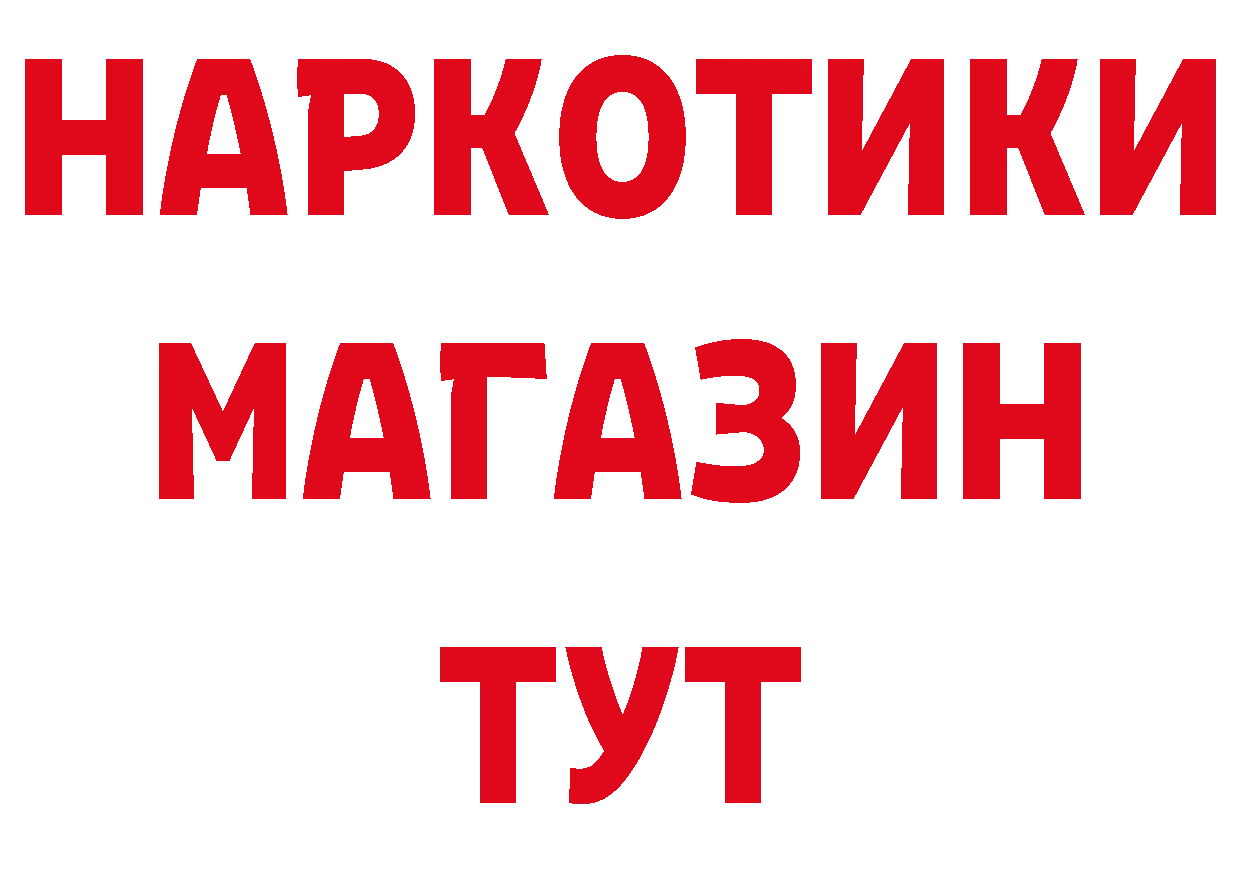 НАРКОТИКИ МАГАЗИН ТУТ